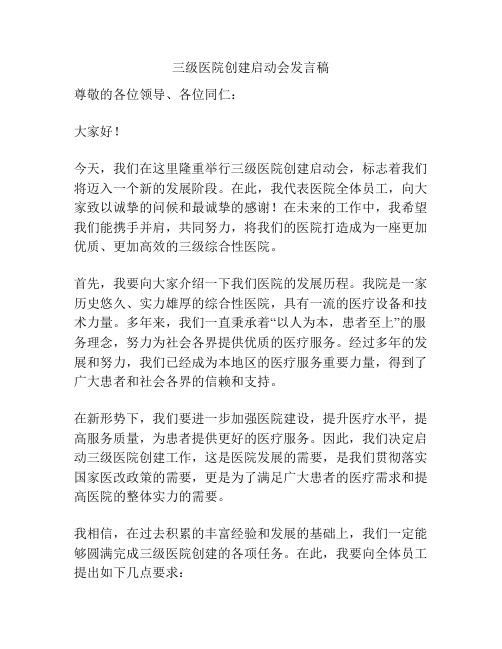 三级医院创建启动会发言稿

尊敬的各位领导、各位同仁：

大家好！

今天，我们在这里隆重举行三级医院创建启动会，标志着我们将迈入一个新的发展阶段。在此，我代表医院全体员工，向大家致以诚挚的问候和最诚挚的感谢！在未来的工作中，我希望我们能携手并肩，共同努力，将我们的医院打造成为一座更加优质、更加高效的三级综合性医院。

首先，我要向大家介绍一下我们医院的发展历程。我院是一家历史悠久、实力雄厚的综合性医院，具有一流的医疗设备和技术力量。多年来，我们一直秉承着“以人为本，患者至上”的服务理念，努力为社会各界提供优质的医疗服务。经过多年的发展和努力，我们已经成为本地区的医疗服务重要力量，得到了广大患者和社会各界的信赖和支持。

在新形势下，我们要进一步加强医院建设，提升医疗水平，提高服务质量，为患者提供更好的医疗服务。因此，我们决定启动三级医院创建工作，这是医院发展的需要，是我们贯彻落实国家医改政策的需要，更是为了满足广大患者的医疗需求和提高医院的整体实力的需要。

我相信，在过去积累的丰富经验和发展的基础上，我们一定能够圆满完成三级医院创建的各项任务。在此，我要向全体员工提出如下几点要求：